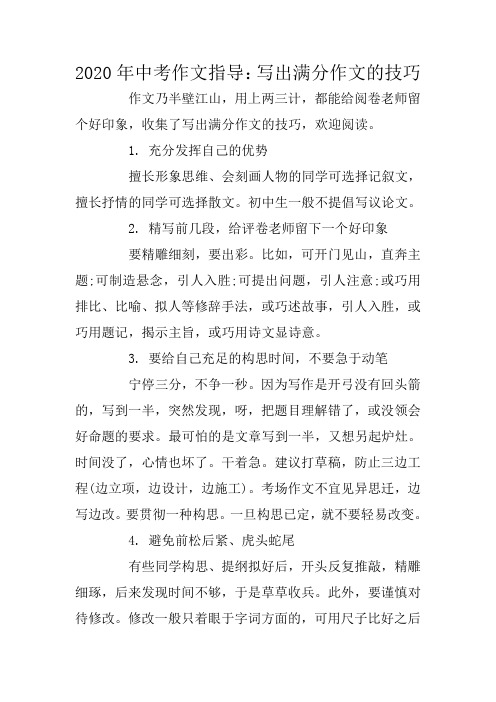 2020年中考作文指导：写出满分作文的技巧

作文乃半壁江山，用上两三计，都能给阅卷老师留个好印象，收集了写出满分作文的技巧，欢迎阅读。

1. 充分发挥自己的优势

擅长形象思维、会刻画人物的同学可选择记叙文，擅长抒情的同学可选择散文。初中生一般不提倡写议论文。

2. 精写前几段，给评卷老师留下一个好印象

要精雕细刻，要出彩。比如，可开门见山，直奔主题;可制造悬念，引人入胜;可提出问题，引人注意;或巧用排比、比喻、拟人等修辞手法，或巧述故事，引人入胜，或巧用题记，揭示主旨，或巧用诗文显诗意。

3. 要给自己充足的构思时间，不要急于动笔

宁停三分，不争一秒。因为写作是开弓没有回头箭的，写到一半，突然发现，呀，把题目理解错了，或没领会好命题的要求。最可怕的是文章写到一半，又想另起炉灶。时间没了，心情也坏了。干着急。建议打草稿，防止三边工程(边立项，边设计，边施工)。考场作文不宜见异思迁，边写边改。要贯彻一种构思。一旦构思已定，就不要轻易改变。

4. 避免前松后紧、虎头蛇尾

有些同学构思、提纲拟好后，开头反复推敲，精雕细琢，后来发现时间不够，于是草草收兵。此外，要谨慎对待修改。修改一般只着眼于字词方面的，可用尺子比好之后